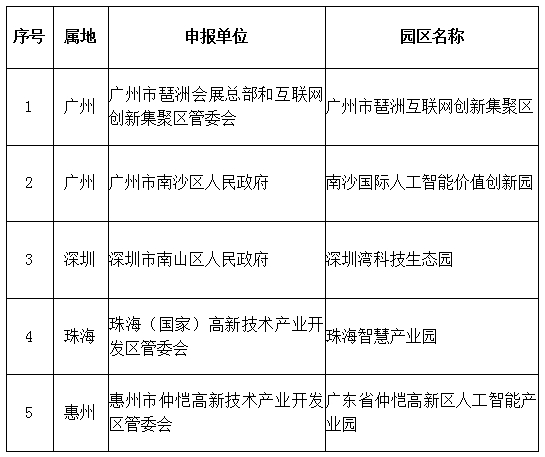 | 序号 | 属地 | 申报单位 | 园区名称 |
|---|---|---|---|
| 1 | 广州 | 广州市琶洲会展总部和互联网创新集聚区管委会 | 广州市琶洲互联网创新集聚区 |
| 2 | 广州 | 广州市南沙区人民政府 | 南沙国际人工智能价值创新园 |
| 3 | 深圳 | 深圳市南山区人民政府 | 深圳湾科技生态园 |
| 4 | 珠海 | 珠海（国家）高新技术产业开发区管委会 | 珠海智慧产业园 |
| 5 | 惠州 | 惠州市仲恺高新技术产业开发区管委会 | 广东省仲恺高新区人工智能产业园 |